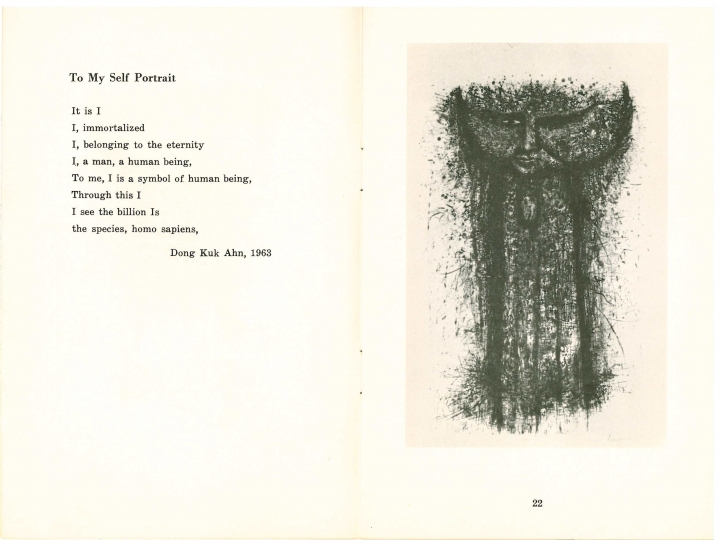 To My Self Portrait

It is I
I, immortalized
I, belonging to the eternity
I, a man, a human being,
To me, I is a symbol of human being,
Through this I
I see the billion Is
the species, homo sapiens,

Dong Kuk Ahn, 1963

22